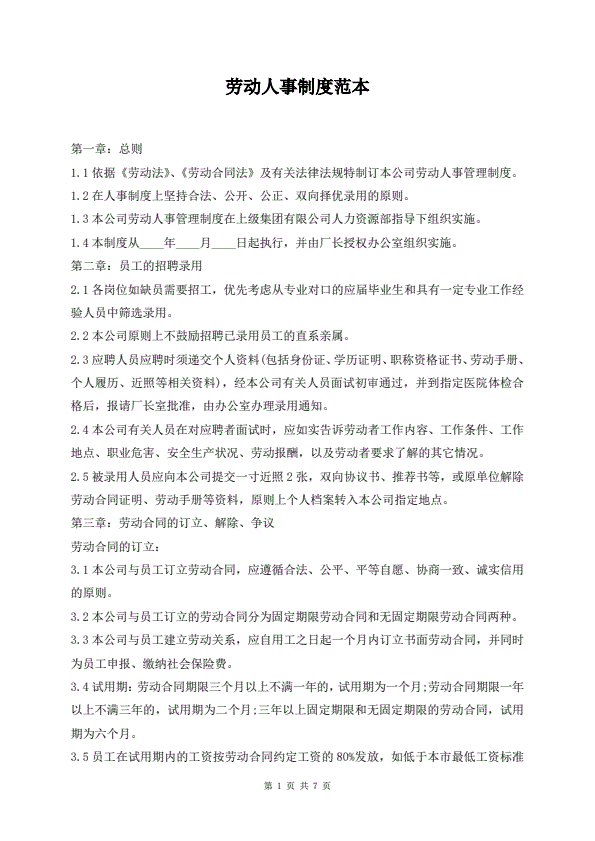 劳动人事制度范本

第一章：总则

1.1 依据《劳动法》、《劳动合同法》及有关法律法规特制订本公司劳动人事管理制度。

1.2 在人事制度上坚持合法、公开、公正、双向择优录用的原则。

1.3 本公司劳动人事管理制度在上级集团有限公司人力资源部指导下组织实施。

1.4 本制度从____年____月____日起执行，并由厂长授权办公室组织实施。

第二章：员工的招聘录用

2.1 各岗位如缺员需要招工，优先考虑从专业对口的应届毕业生和具有一定专业工作经验人员中筛选录用。

2.2 本公司原则上不鼓励招聘已录用员工的直系亲属。

2.3 应聘人员应聘时须递交个人资料(包括身份证、学历证明、职称资格证书、劳动手册、个人履历、近照等相关资料)，经本公司有关人员面试初审通过，并到指定医院体检合格后，报请厂长室批准，由办公室办理录用通知。

2.4 本公司有关人员在对应聘者面试时，应如实告诉劳动者工作内容、工作条件、工作地点、职业危害、安全生产状况、劳动报酬，以及劳动者要求了解的其它情况。

2.5 被录用人员应向本公司提交一寸近照 2 张，双向协议书、推荐书等，或原单位解除劳动合同证明、劳动手册等资料，原则上个人档案转入本公司指定地点。

第三章：劳动合同的订立、解除、争议

劳动合同的订立：

3.1 本公司与员工订立劳动合同，应遵循合法、公平、平等自愿、协商一致、诚实信用的原则。

3.2 本公司与员工订立的劳动合同分为固定期限劳动合同和无固定期限劳动合同两种。

3.3 本公司与员工建立劳动关系，应自用工之日起一个月内订立书面劳动合同，并同时为员工申报、缴纳社会保险费。

3.4 试用期：劳动合同期限三个月以上不满一年的，试用期为一个月;劳动合同期限一年以上不满三年的，试用期为二个月;三年以上固定期限和无固定期限的劳动合同，试用期为六个月。

3.5 员工在试用期内的工资按劳动合同约定工资的 80%发放，如低于本市最低工资标准

第 1 页 共 7 页